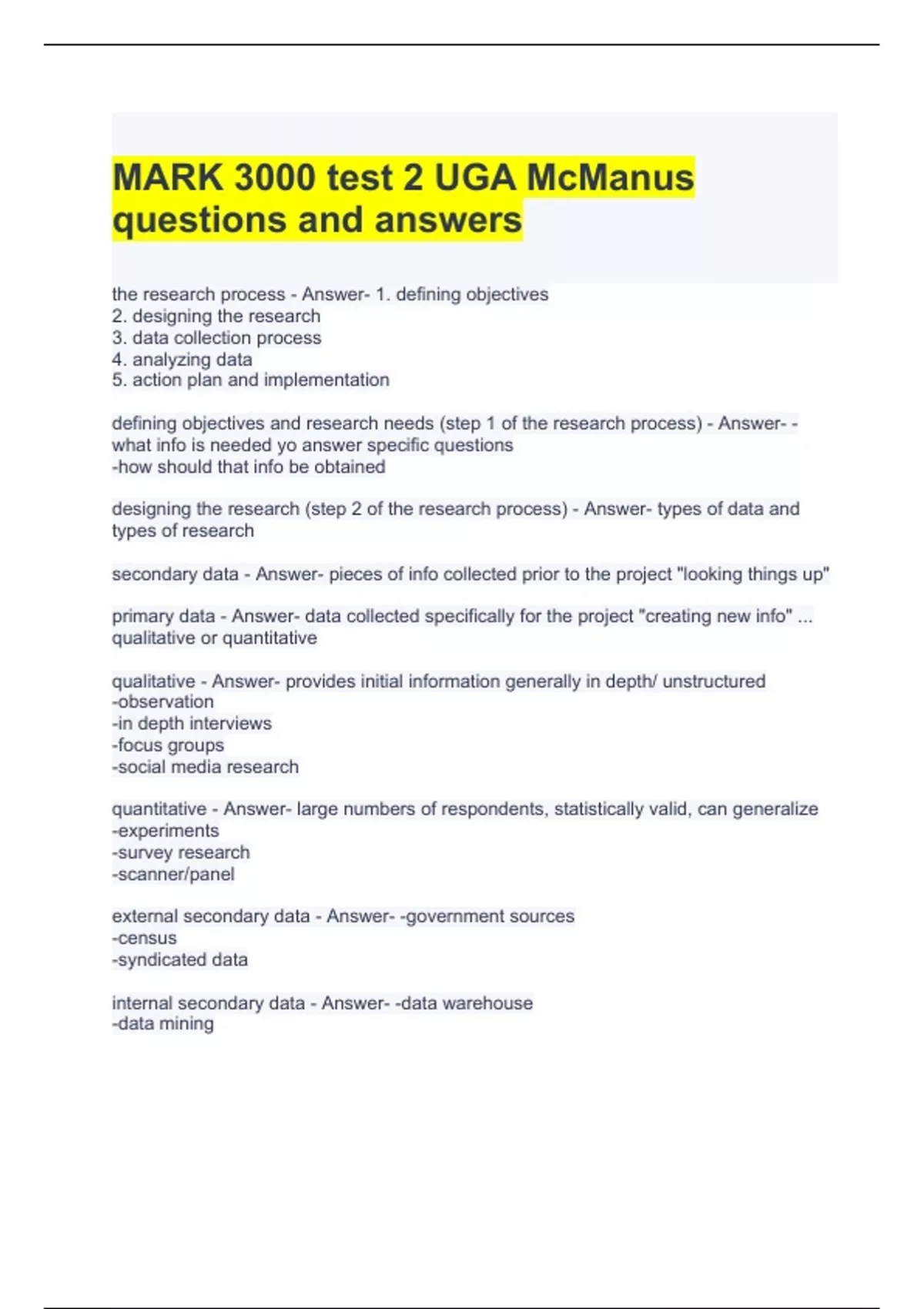 MARK 3000 test 2 UGA McManus questions and answers

the research process - Answer- 1. defining objectives
2. designing the research
3. data collection process
4. analyzing data
5. action plan and implementation

defining objectives and research needs (step 1 of the research process) - Answer- -what info is needed yo answer specific questions
-how should that info be obtained

designing the research (step 2 of the research process) - Answer- types of data and types of research

secondary data - Answer- pieces of info collected prior to the project "looking things up"

primary data - Answer- data collected specifically for the project "creating new info" ... qualitative or quantitative

qualitative - Answer- provides initial information generally in depth/ unstructured
-observation
-in depth interviews
-focus groups
-social media research

quantitative - Answer- large numbers of respondents, statistically valid, can generalize
-experiments
-survey research
-scanner/panel

external secondary data - Answer- -government sources
-census
-syndicated data

internal secondary data - Answer- -data warehouse
-data mining